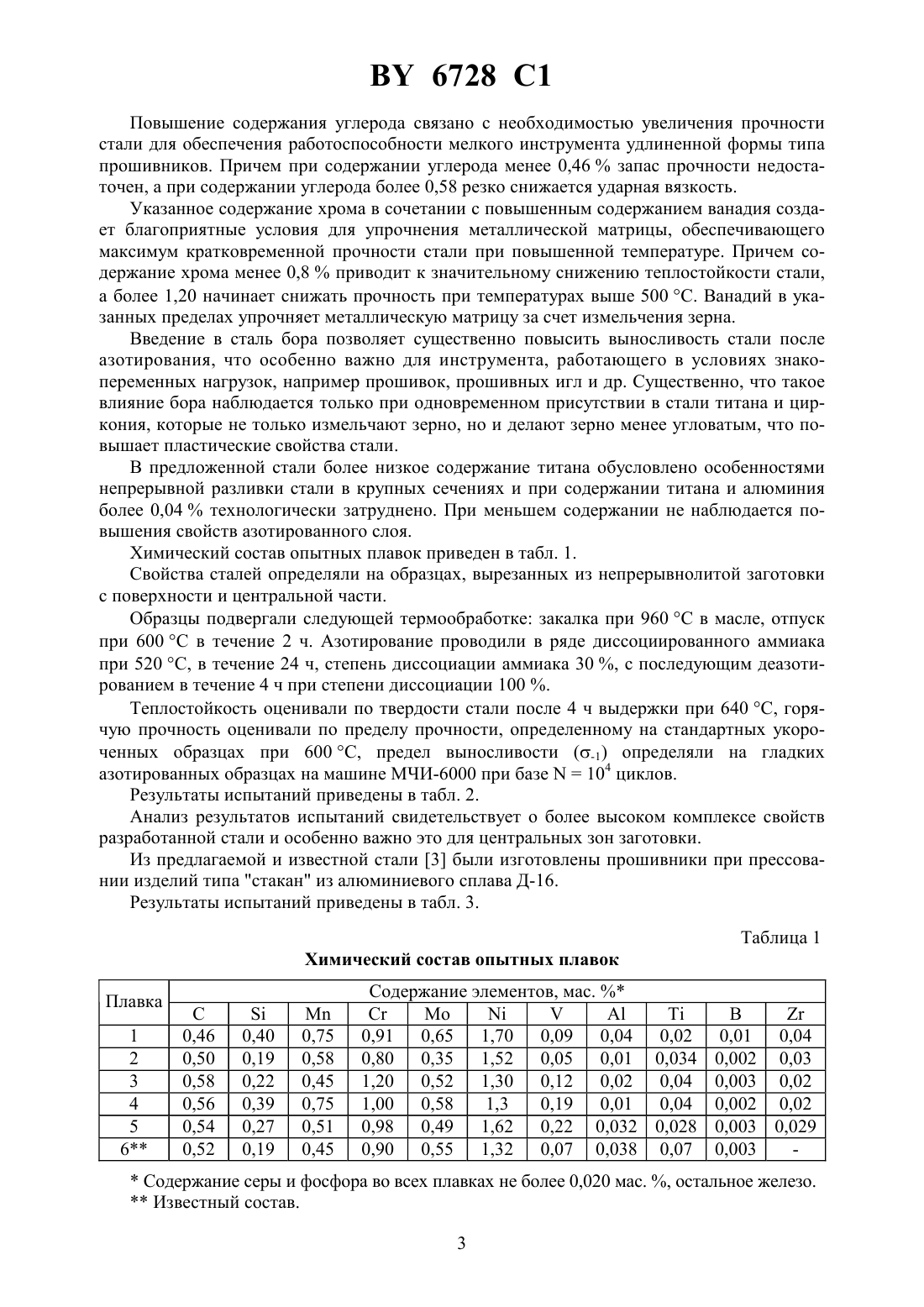 BY 6728 C1

Повышение содержания углерода связано с необходимостью увеличения прочности стали для обеспечения работоспособности мелкого инструмента удлиненной формы типа прошивников. Причем при содержании углерода менее 0,46 % запас прочности недостаточен, а при содержании углерода более 0,58 резко снижается ударная вязкость.

Указанное содержание хрома в сочетании с повышенным содержанием ванадия создает благоприятные условия для упрочнения металлической матрицы, обеспечивающего максимум кратковременной прочности стали при повышенной температуре. Причем содержание хрома менее 0,8 % приводит к значительному снижению теплостойкости стали, а более 1,20 начинает снижать прочность при температурах выше 500 °C. Ванадий в указанных пределах упрочняет металлическую матрицу за счет измельчения зерна.

Введение в сталь бора позволяет существенно повысить выносливость стали после азотирования, что особенно важно для инструмента, работающего в условиях знакопеременных нагрузок, например прошивок, прошивных игл и др. Существенно, что такое влияние бора наблюдается только при одновременном присутствии в стали титана и циркония, которые не только измельчают зерно, но и делают зерно менее угловатым, что повышает пластические свойства стали.

В предложенной стали более низкое содержание титана обусловлено особенностями непрерывной разливки стали в крупных сечениях и при содержании титана и алюминия более 0,04 % технологически затруднено. При меньшем содержании не наблюдается повышения свойств азотированного слоя.

Химический состав опытных плавок приведен в табл. 1.

Свойства сталей определяли на образцах, вырезанных из непрерывнолитой заготовки с поверхности и центральной части.

Образцы подвергали следующей термообработке: закалка при 960 °C в масле, отпуск при 600 °C в течение 2 ч. Азотирование проводили в ряде диссоциированного аммиака при 520 °C, в течение 24 ч, степень диссоциации аммиака 30 %, с последующим деазотированием в течение 4 ч при степени диссоциации 100 %.

Теплостойкость оценивали по твердости стали после 4 ч выдержки при 640 °C, горячую прочность оценивали по пределу прочности, определенному на стандартных укороченных образцах при 600 °C, предел выносливости ($\sigma_{-1}$) определяли на гладких азотированных образцах на машине МЧИ-6000 при базе N = $10^4$ циклов.

Результаты испытаний приведены в табл. 2.

Анализ результатов испытаний свидетельствует о более высоком комплексе свойств разработанной стали и особенно важно это для центральных зон заготовки.

Из предлагаемой и известной стали [3] были изготовлены прошивники при прессовании изделий типа "стакан" из алюминиевого сплава Д-16.

Результаты испытаний приведены в табл. 3.

Таблица 1

Химический состав опытных плавок

| Плавка | Содержание элементов, мас. %* | | | | | | | | | | |
|---|---|---|---|---|---|---|---|---|---|---|---|
| | C | Si | Mn | Cr | Mo | Ni | V | Al | Ti | B | Zr |
| 1 | 0,46 | 0,40 | 0,75 | 0,91 | 0,65 | 1,70 | 0,09 | 0,04 | 0,02 | 0,01 | 0,04 |
| 2 | 0,50 | 0,19 | 0,58 | 0,80 | 0,35 | 1,52 | 0,05 | 0,01 | 0,034 | 0,002 | 0,03 |
| 3 | 0,58 | 0,22 | 0,45 | 1,20 | 0,52 | 1,30 | 0,12 | 0,02 | 0,04 | 0,003 | 0,02 |
| 4 | 0,56 | 0,39 | 0,75 | 1,00 | 0,58 | 1,3 | 0,19 | 0,01 | 0,04 | 0,002 | 0,02 |
| 5 | 0,54 | 0,27 | 0,51 | 0,98 | 0,49 | 1,62 | 0,22 | 0,032 | 0,028 | 0,003 | 0,029 |
| 6** | 0,52 | 0,19 | 0,45 | 0,90 | 0,55 | 1,32 | 0,07 | 0,038 | 0,07 | 0,003 | - |

* Содержание серы и фосфора во всех плавках не более 0,020 мас. %, остальное железо.
** Известный состав.

3